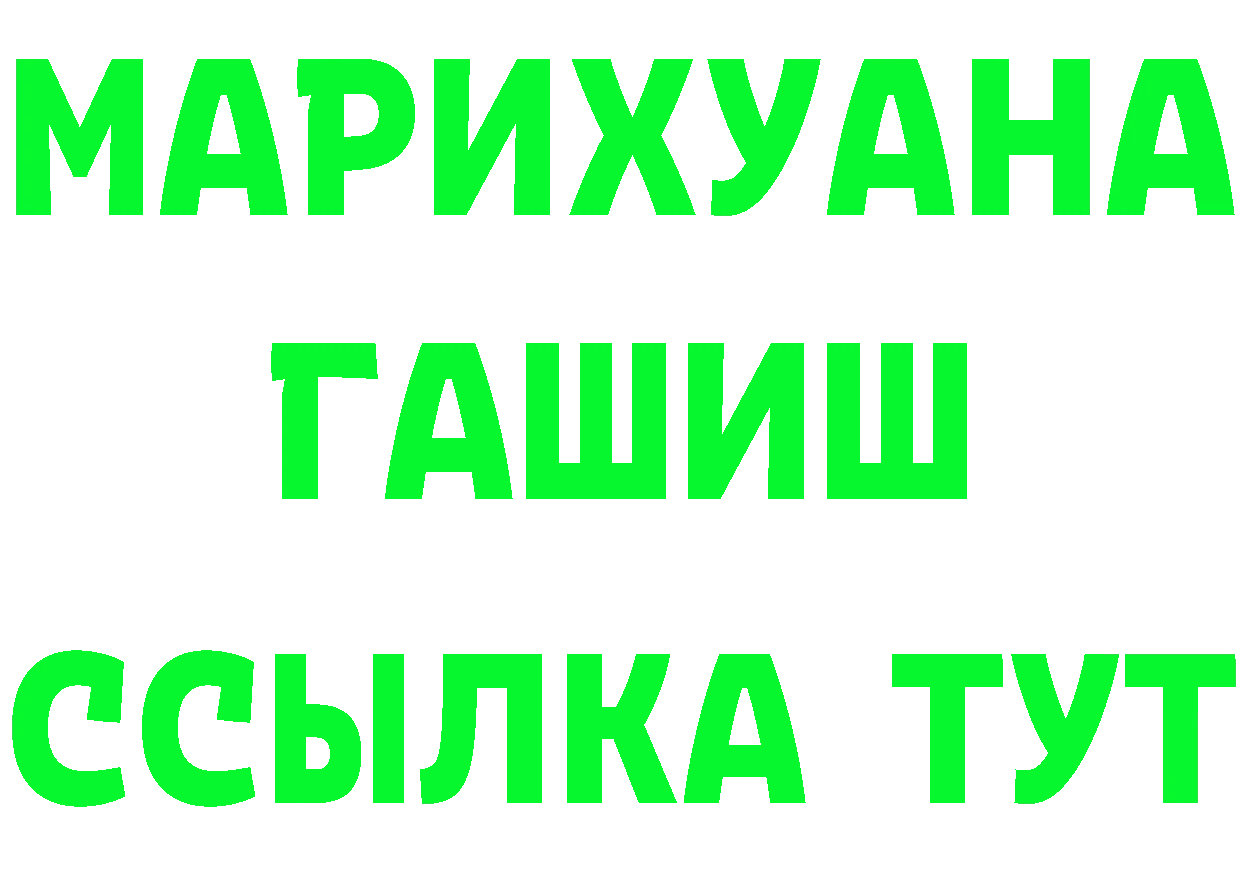 МАРИХУАНА
ГАШИШ
ССЫЛКА ТУТ